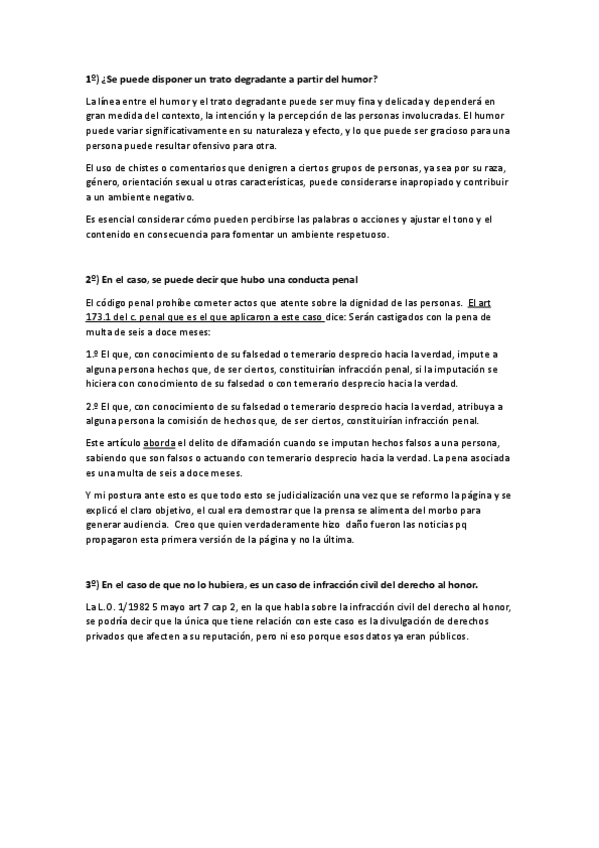 1º) ¿Se puede disponer un trato degradante a partir del humor?

La línea entre el humor y el trato degradante puede ser muy fina y delicada y dependerá en gran medida del contexto, la intención y la percepción de las personas involucradas. El humor puede variar significativamente en su naturaleza y efecto, y lo que puede ser gracioso para una persona puede resultar ofensivo para otra.

El uso de chistes o comentarios que denigren a ciertos grupos de personas, ya sea por su raza, género, orientación sexual u otras características, puede considerarse inapropiado y contribuir a un ambiente negativo.

Es esencial considerar cómo pueden percibirse las palabras o acciones y ajustar el tono y el contenido en consecuencia para fomentar un ambiente respetuoso.

2º) En el caso, se puede decir que hubo una conducta penal

El código penal prohíbe cometer actos que atente sobre la dignidad de las personas. El art 173.1 del c. penal que es el que aplicaron a este caso dice: Serán castigados con la pena de multa de seis a doce meses:

1.º El que, con conocimiento de su falsedad o temerario desprecio hacia la verdad, impute a alguna persona hechos que, de ser ciertos, constituirían infracción penal, si la imputación se hiciera con conocimiento de su falsedad o con temerario desprecio hacia la verdad.

2.º El que, con conocimiento de su falsedad o temerario desprecio hacia la verdad, atribuya a alguna persona la comisión de hechos que, de ser ciertos, constituirían infracción penal.

Este artículo aborda el delito de difamación cuando se imputan hechos falsos a una persona, sabiendo que son falsos o actuando con temerario desprecio hacia la verdad. La pena asociada es una multa de seis a doce meses.

Y mi postura ante esto es que todo esto se judicialización una vez que se reformo la página y se explicó el claro objetivo, el cual era demostrar que la prensa se alimenta del morbo para generar audiencia. Creo que quien verdaderamente hizo daño fueron las noticias pq propagaron esta primera versión de la página y no la última.

3º) En el caso de que no lo hubiera, es un caso de infracción civil del derecho al honor.

La L.O. 1/1982 5 mayo art 7 cap 2, en la que habla sobre la infracción civil del derecho al honor, se podría decir que la única que tiene relación con este caso es la divulgación de derechos privados que afecten a su reputación, pero ni eso porque esos datos ya eran públicos.